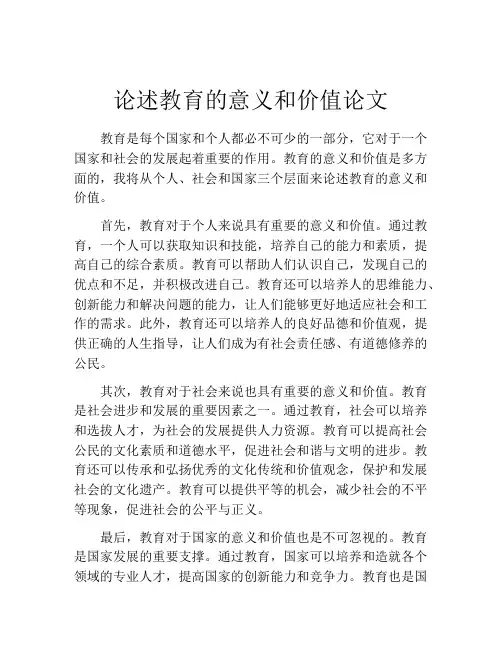 论述教育的意义和价值论文

教育是每个国家和个人都必不可少的一部分，它对于一个国家和社会的发展起着重要的作用。教育的意义和价值是多方面的，我将从个人、社会和国家三个层面来论述教育的意义和价值。

首先，教育对于个人来说具有重要的意义和价值。通过教育，一个人可以获取知识和技能，培养自己的能力和素质，提高自己的综合素质。教育可以帮助人们认识自己，发现自己的优点和不足，并积极改进自己。教育还可以培养人的思维能力、创新能力和解决问题的能力，让人们能够更好地适应社会和工作的需求。此外，教育还可以培养人的良好品德和价值观，提供正确的人生指导，让人们成为有社会责任感、有道德修养的公民。

其次，教育对于社会来说也具有重要的意义和价值。教育是社会进步和发展的重要因素之一。通过教育，社会可以培养和选拔人才，为社会的发展提供人力资源。教育可以提高社会公民的文化素质和道德水平，促进社会和谐与文明的进步。教育还可以传承和弘扬优秀的文化传统和价值观念，保护和发展社会的文化遗产。教育可以提供平等的机会，减少社会的不平等现象，促进社会的公平与正义。

最后，教育对于国家的意义和价值也是不可忽视的。教育是国家发展的重要支撑。通过教育，国家可以培养和造就各个领域的专业人才，提高国家的创新能力和竞争力。教育也是国